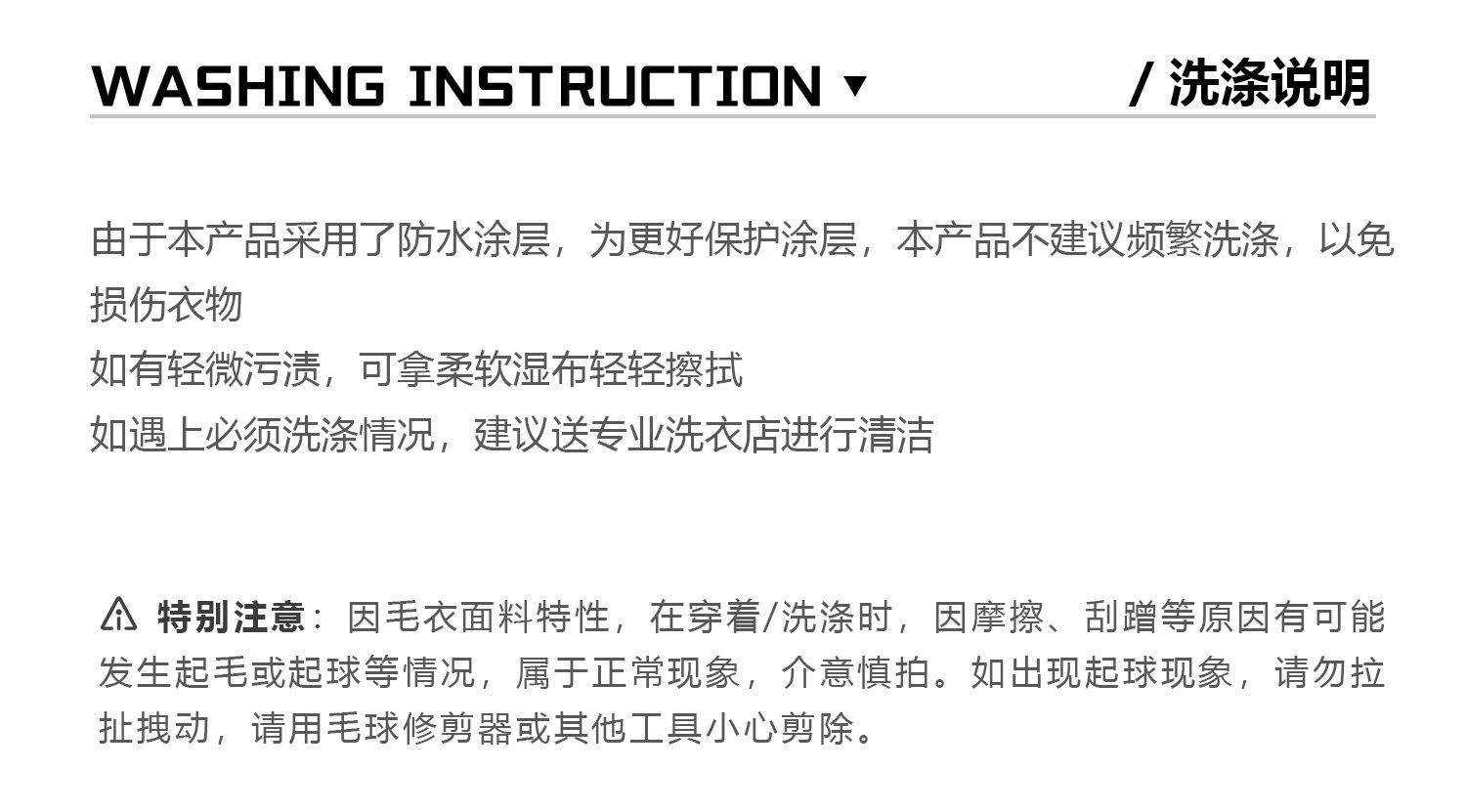 WASHING INSTRUCTION ▼ / 洗涤说明

由于本产品采用了防水涂层，为更好保护涂层，本产品不建议频繁洗涤，以免损伤衣物
如有轻微污渍，可拿柔软湿布轻轻擦拭
如遇上必须洗涤情况，建议送专业洗衣店进行清洁

特别注意：因毛衣面料特性，在穿着/洗涤时，因摩擦、刮蹭等原因有可能发生起毛或起球等情况，属于正常现象，介意慎拍。如出现起球现象，请勿拉扯拽动，请用毛球修剪器或其他工具小心剪除。